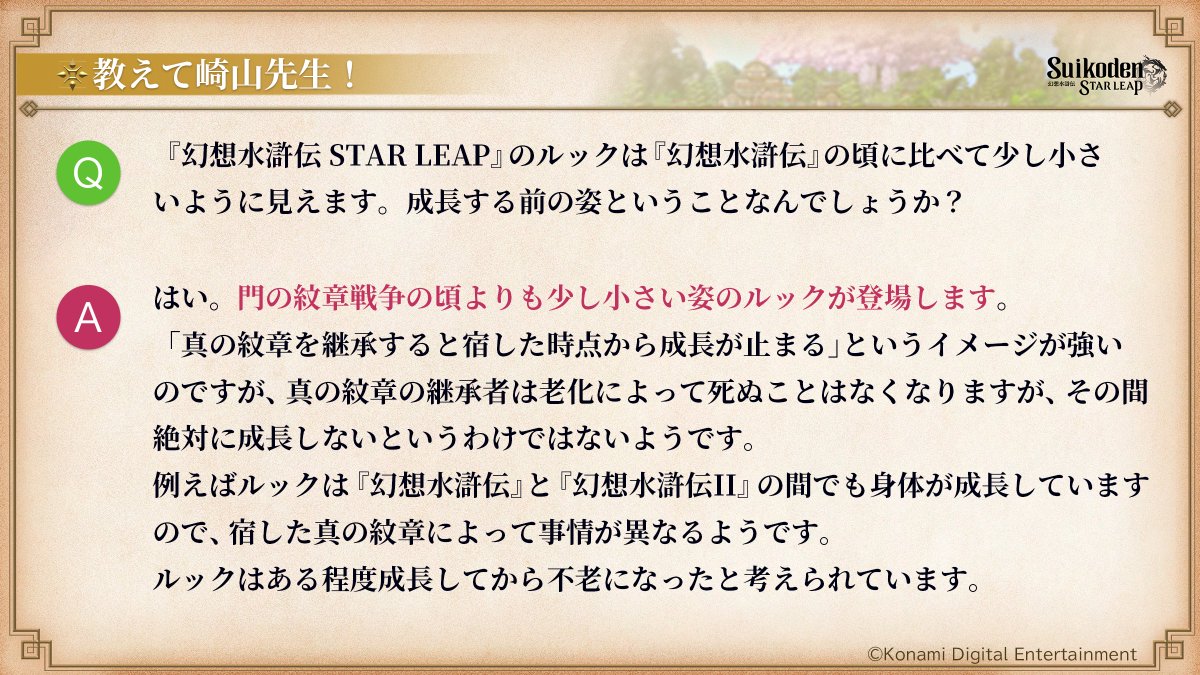 教えて崎山先生！

Suikoden 幻想水滸伝 STAR LEAP

Q 『幻想水滸伝 STAR LEAP』のルックは『幻想水滸伝』の頃に比べて少し小さいように見えます。成長する前の姿ということなんでしょうか？

A はい。門の紋章戦争の頃よりも少し小さい姿のルックが登場します。
「真の紋章を継承すると宿した時点から成長が止まる」というイメージが強いのですが、真の紋章の継承者は老化によって死ぬことはなくなりますが、その間絶対に成長しないというわけではないようです。
例えばルックは『幻想水滸伝』と『幻想水滸伝II』の間でも身体が成長していますので、宿した真の紋章によって事情が異なるようです。
ルックはある程度成長してから不老になったと考えられています。

©Konami Digital Entertainment